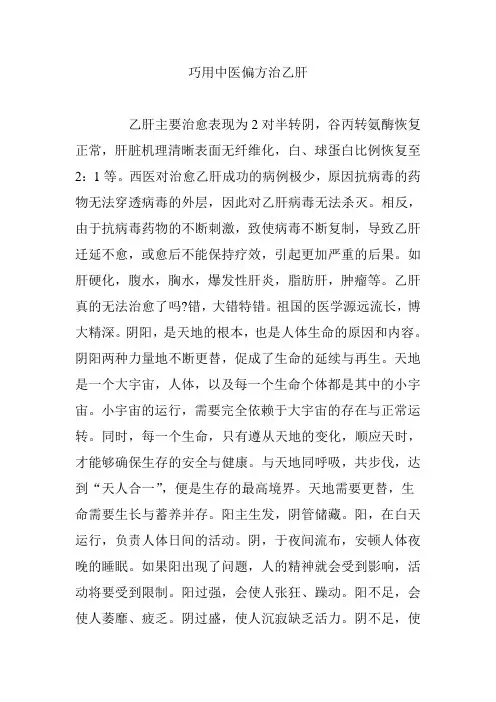 巧用中医偏方治乙肝

乙肝主要治愈表现为2对半转阴，谷丙转氨酶恢复正常，肝脏机理清晰表面无纤维化，白、球蛋白比例恢复至2：1等。西医对治愈乙肝成功的病例极少，原因抗病毒的药物无法穿透病毒的外层，因此对乙肝病毒无法杀灭。相反，由于抗病毒药物的不断刺激，致使病毒不断复制，导致乙肝迁延不愈，或愈后不能保持疗效，引起更加严重的后果。如肝硬化，腹水，胸水，爆发性肝炎，脂肪肝，肿瘤等。乙肝真的无法治愈了吗?错，大错特错。祖国的医学源远流长，博大精深。阴阳，是天地的根本，也是人体生命的原因和内容。阴阳两种力量地不断更替，促成了生命的延续与再生。天地是一个大宇宙，人体，以及每一个生命个体都是其中的小宇宙。小宇宙的运行，需要完全依赖于大宇宙的存在与正常运转。同时，每一个生命，只有遵从天地的变化，顺应天时，才能够确保生存的安全与健康。与天地同呼吸，共步伐，达到“天人合一”，便是生存的最高境界。天地需要更替，生命需要生长与蓄养并存。阳主生发，阴管储藏。阳，在白天运行，负责人体日间的活动。阴，于夜间流布，安顿人体夜晚的睡眠。如果阳出现了问题，人的精神就会受到影响，活动将要受到限制。阳过强，会使人张狂、躁动。阳不足，会使人萎靡、疲乏。阴过盛，使人沉寂缺乏活力。阴不足，使